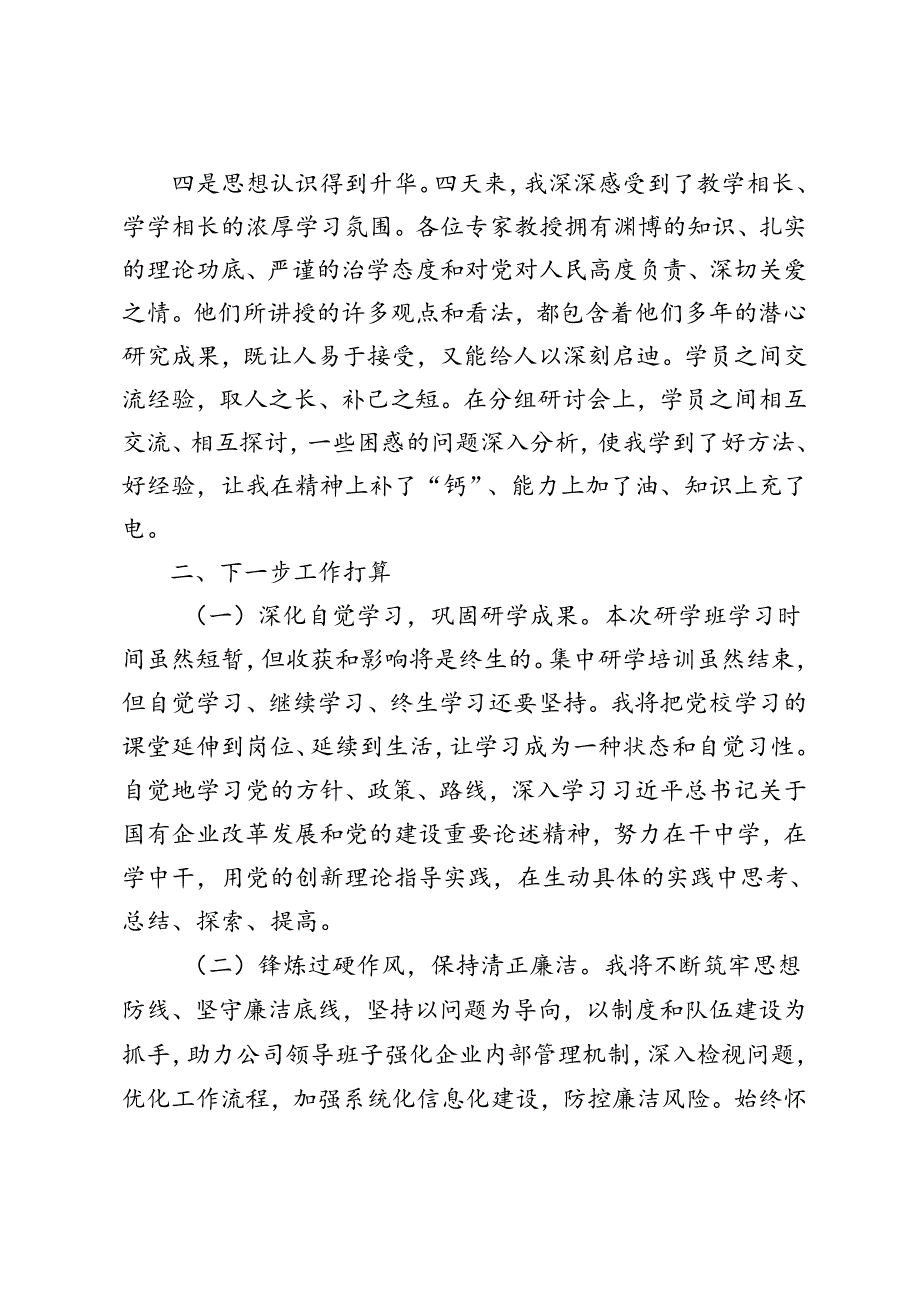 四是思想认识得到升华。四天来，我深深感受到了教学相长、学学相长的浓厚学习氛围。各位专家教授拥有渊博的知识、扎实的理论功底、严谨的治学态度和对党对人民高度负责、深切关爱之情。他们所讲授的许多观点和看法，都包含着他们多年的潜心研究成果，既让人易于接受，又能给人以深刻启迪。学员之间交流经验，取人之长、补己之短。在分组研讨会上，学员之间相互交流、相互探讨，一些困惑的问题深入分析，使我学到了好方法、好经验，让我在精神上补了“钙”、能力上加了油、知识上充了电。

二、下一步工作打算

（一）深化自觉学习，巩固研学成果。本次研学班学习时间虽然短暂，但收获和影响将是终生的。集中研学培训虽然结束，但自觉学习、继续学习、终生学习还要坚持。我将把党校学习的课堂延伸到岗位、延续到生活，让学习成为一种状态和自觉习性。自觉地学习党的方针、政策、路线，深入学习习近平总书记关于国有企业改革发展和党的建设重要论述精神，努力在干中学，在学中干，用党的创新理论指导实践，在生动具体的实践中思考、总结、探索、提高。

（二）锋炼过硬作风，保持清正廉洁。我将不断筑牢思想防线、坚守廉洁底线，坚持以问题为导向，以制度和队伍建设为抓手，助力公司领导班子强化企业内部管理机制，深入检视问题，优化工作流程，加强系统化信息化建设，防控廉洁风险。始终怀